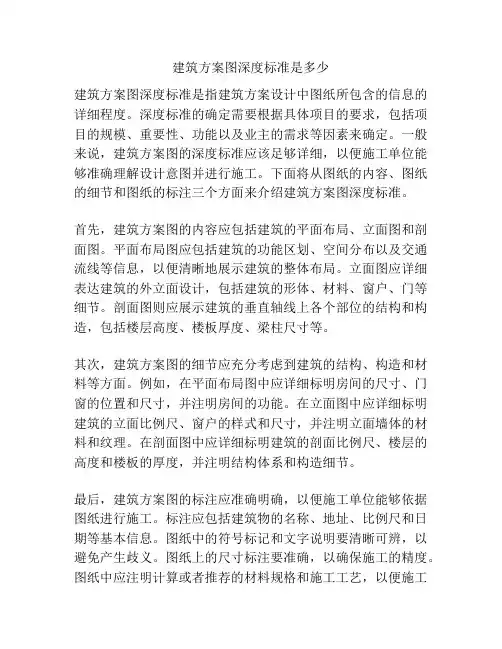 建筑方案图深度标准是多少

建筑方案图深度标准是指建筑方案设计中图纸所包含的信息的详细程度。深度标准的确定需要根据具体项目的要求，包括项目的规模、重要性、功能以及业主的需求等因素来确定。一般来说，建筑方案图的深度标准应该足够详细，以便施工单位能够准确理解设计意图并进行施工。下面将从图纸的内容、图纸的细节和图纸的标注三个方面来介绍建筑方案图深度标准。

首先，建筑方案图的内容应包括建筑的平面布局、立面图和剖面图。平面布局图应包括建筑的功能区划、空间分布以及交通流线等信息，以便清晰地展示建筑的整体布局。立面图应详细表达建筑的外立面设计，包括建筑的形体、材料、窗户、门等细节。剖面图则应展示建筑的垂直轴线上各个部位的结构和构造，包括楼层高度、楼板厚度、梁柱尺寸等。

其次，建筑方案图的细节应充分考虑到建筑的结构、构造和材料等方面。例如，在平面布局图中应详细标明房间的尺寸、门窗的位置和尺寸，并注明房间的功能。在立面图中应详细标明建筑的立面比例尺、窗户的样式和尺寸，并注明立面墙体的材料和纹理。在剖面图中应详细标明建筑的剖面比例尺、楼层的高度和楼板的厚度，并注明结构体系和构造细节。

最后，建筑方案图的标注应准确明确，以便施工单位能够依据图纸进行施工。标注应包括建筑物的名称、地址、比例尺和日期等基本信息。图纸中的符号标记和文字说明要清晰可辨，以避免产生歧义。图纸上的尺寸标注要准确，以确保施工的精度。图纸中应注明计算或者推荐的材料规格和施工工艺，以便施工